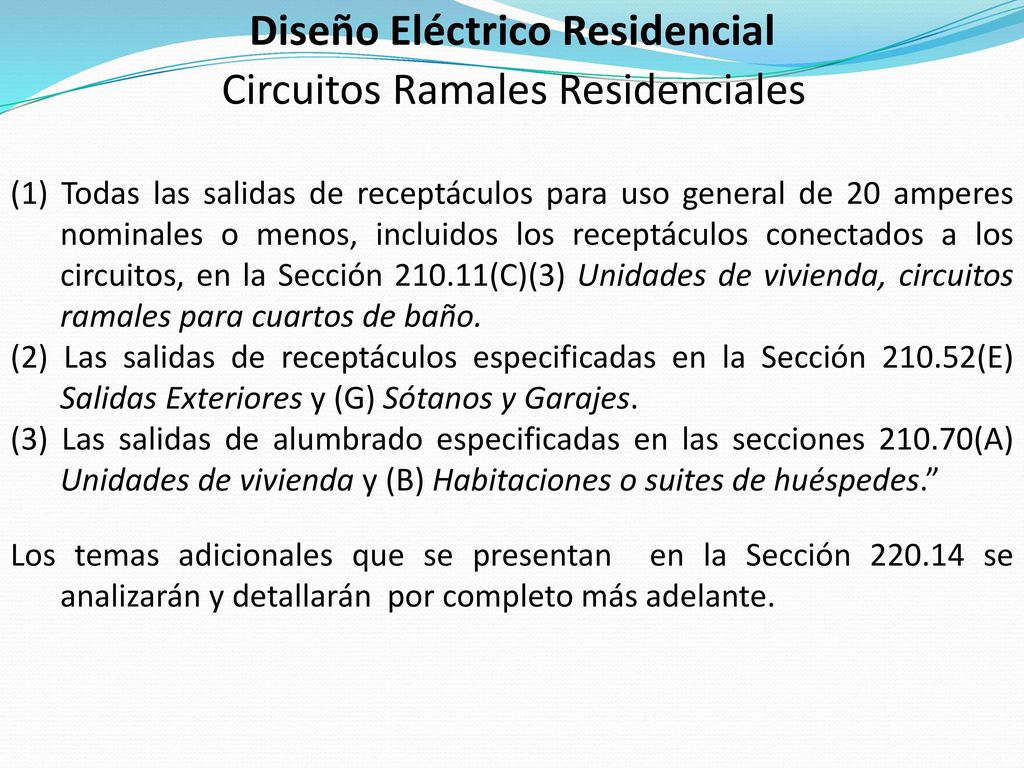 Diseño Eléctrico Residencial
Circuitos Ramales Residenciales

(1) Todas las salidas de receptáculos para uso general de 20 amperes nominales o menos, incluidos los receptáculos conectados a los circuitos, en la Sección 210.11(C)(3) Unidades de vivienda, circuitos ramales para cuartos de baño.
(2) Las salidas de receptáculos especificadas en la Sección 210.52(E) Salidas Exteriores y (G) Sótanos y Garajes.
(3) Las salidas de alumbrado especificadas en las secciones 210.70(A) Unidades de vivienda y (B) Habitaciones o suites de huéspedes.”

Los temas adicionales que se presentan en la Sección 220.14 se analizarán y detallarán por completo más adelante.